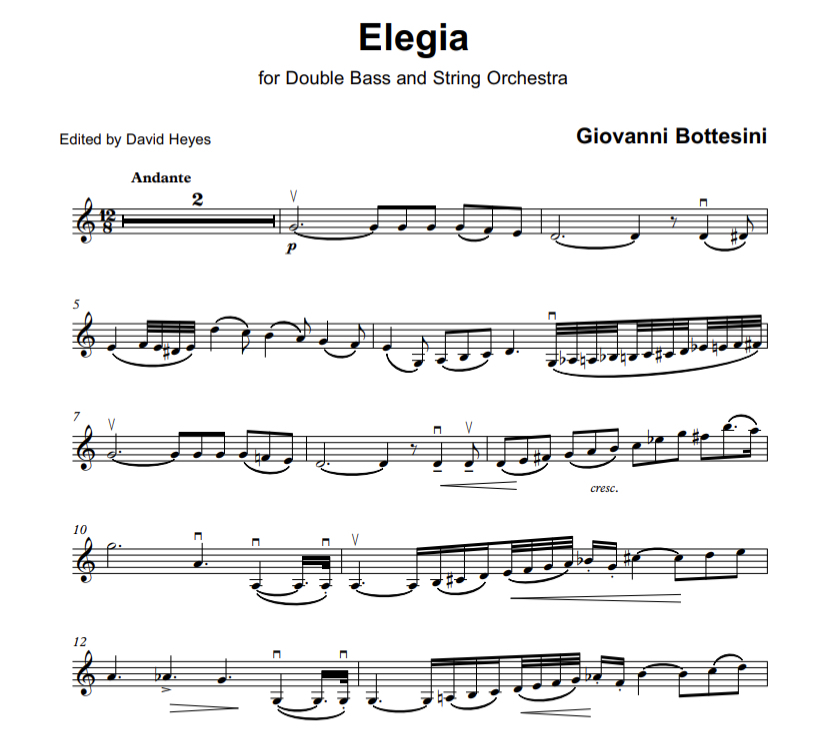 Elegia

for Double Bass and String Orchestra

Edited by David Heyes

Giovanni Bottesini

Andante

2

p

5

7

cresc.

10

12